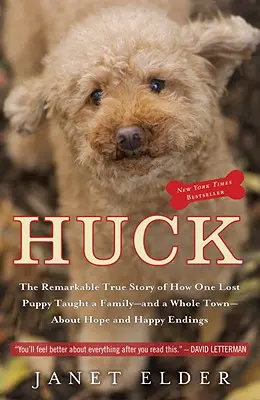 New York Times Bestseller

HUCK

The Remarkable True Story of How One Lost Puppy Taught a Family—and a Whole Town—About Hope and Happy Endings

"You'll feel better about everything after you read this." – DAVID LETTERMAN

JANET ELDER